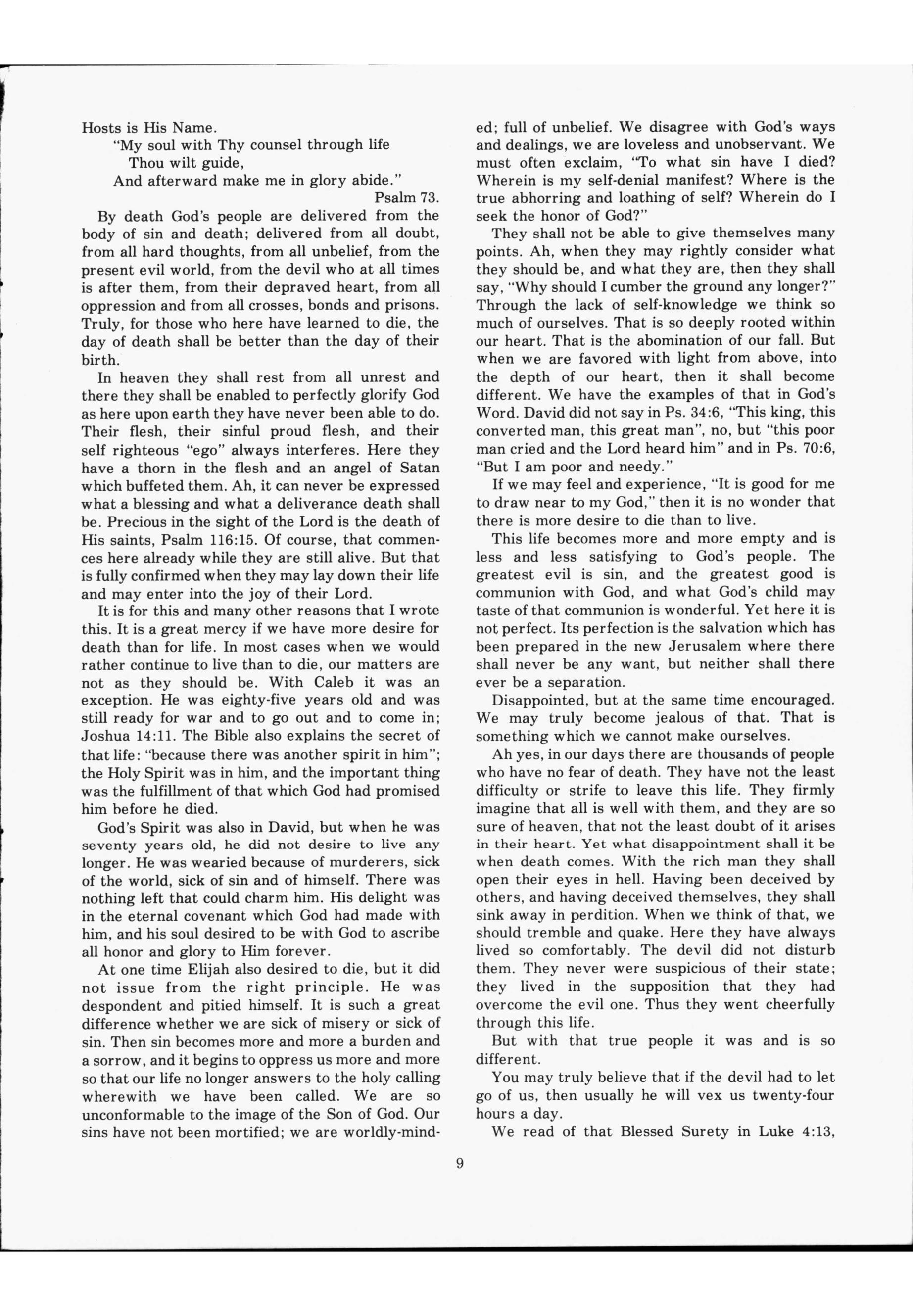 Hosts is His Name.

"My soul with Thy counsel through life
Thou wilt guide,
And afterward make me in glory abide."
Psalm 73.

By death God's people are delivered from the body of sin and death; delivered from all doubt, from all hard thoughts, from all unbelief, from the present evil world, from the devil who at all times is after them, from their depraved heart, from all oppression and from all crosses, bonds and prisons. Truly, for those who here have learned to die, the day of death shall be better than the day of their birth.

In heaven they shall rest from all unrest and there they shall be enabled to perfectly glorify God as here upon earth they have never been able to do. Their flesh, their sinful proud flesh, and their self righteous "ego" always interferes. Here they have a thorn in the flesh and an angel of Satan which buffeted them. Ah, it can never be expressed what a blessing and what a deliverance death shall be. Precious in the sight of the Lord is the death of His saints, Psalm 116:15. Of course, that commences here already while they are still alive. But that is fully confirmed when they may lay down their life and may enter into the joy of their Lord.

It is for this and many other reasons that I wrote this. It is a great mercy if we have more desire for death than for life. In most cases when we would rather continue to live than to die, our matters are not as they should be. With Caleb it was an exception. He was eighty-five years old and was still ready for war and to go out and to come in; Joshua 14:11. The Bible also explains the secret of that life: "because there was another spirit in him"; the Holy Spirit was in him, and the important thing was the fulfillment of that which God had promised him before he died.

God's Spirit was also in David, but when he was seventy years old, he did not desire to live any longer. He was wearied because of murderers, sick of the world, sick of sin and of himself. There was nothing left that could charm him. His delight was in the eternal covenant which God had made with him, and his soul desired to be with God to ascribe all honor and glory to Him forever.

At one time Elijah also desired to die, but it did not issue from the right principle. He was despondent and pitied himself. It is such a great difference whether we are sick of misery or sick of sin. Then sin becomes more and more a burden and a sorrow, and it begins to oppress us more and more so that our life no longer answers to the holy calling wherewith we have been called. We are so unconformable to the image of the Son of God. Our sins have not been mortified; we are worldly-minded; full of unbelief. We disagree with God's ways and dealings, we are loveless and unobservant. We must often exclaim, "To what sin have I died? Wherein is my self-denial manifest? Where is the true abhorring and loathing of self? Wherein do I seek the honor of God?"

They shall not be able to give themselves many points. Ah, when they may rightly consider what they should be, and what they are, then they shall say, "Why should I cumber the ground any longer?" Through the lack of self-knowledge we think so much of ourselves. That is so deeply rooted within our heart. That is the abomination of our fall. But when we are favored with light from above, into the depth of our heart, then it shall become different. We have the examples of that in God's Word. David did not say in Ps. 34:6, "This king, this converted man, this great man", no, but "this poor man cried and the Lord heard him" and in Ps. 70:6, "But I am poor and needy."

If we may feel and experience, "It is good for me to draw near to my God," then it is no wonder that there is more desire to die than to live.

This life becomes more and more empty and is less and less satisfying to God's people. The greatest evil is sin, and the greatest good is communion with God, and what God's child may taste of that communion is wonderful. Yet here it is not perfect. Its perfection is the salvation which has been prepared in the new Jerusalem where there shall never be any want, but neither shall there ever be a separation.

Disappointed, but at the same time encouraged. We may truly become jealous of that. That is something which we cannot make ourselves.

Ah yes, in our days there are thousands of people who have no fear of death. They have not the least difficulty or strife to leave this life. They firmly imagine that all is well with them, and they are so sure of heaven, that not the least doubt of it arises in their heart. Yet what disappointment shall it be when death comes. With the rich man they shall open their eyes in hell. Having been deceived by others, and having deceived themselves, they shall sink away in perdition. When we think of that, we should tremble and quake. Here they have always lived so comfortably. The devil did not disturb them. They never were suspicious of their state; they lived in the supposition that they had overcome the evil one. Thus they went cheerfully through this life.

But with that true people it was and is so different.

You may truly believe that if the devil had to let go of us, then usually he will vex us twenty-four hours a day.

We read of that Blessed Surety in Luke 4:13,

9